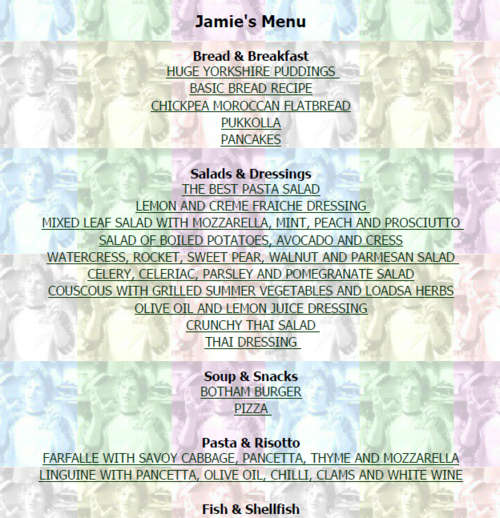 Jamie's Menu

Bread & Breakfast
HUGE YORKSHIRE PUDDINGS
BASIC BREAD RECIPE
CHICKPEA MOROCCAN FLATBREAD
PUKKOLLA
PANCAKES

Salads & Dressings
THE BEST PASTA SALAD
LEMON AND CREME FRAICHE DRESSING
MIXED LEAF SALAD WITH MOZZARELLA, MINT, PEACH AND PROSCIUTTO
SALAD OF BOILED POTATOES, AVOCADO AND CRESS
WATERCRESS, ROCKET, SWEET PEAR, WALNUT AND PARMESAN SALAD
CELERY, CELERIAC, PARSLEY AND POMEGRANATE SALAD
COUSCOUS WITH GRILLED SUMMER VEGETABLES AND LOADSA HERBS
OLIVE OIL AND LEMON JUICE DRESSING
CRUNCHY THAI SALAD
THAI DRESSING

Soup & Snacks
BOTHAM BURGER
PIZZA

Pasta & Risotto
FARFALLE WITH SAVOY CABBAGE, PANCETTA, THYME AND MOZZARELLA
LINGUINE WITH PANCETTA, OLIVE OIL, CHILLI, CLAMS AND WHITE WINE

Fish & Shellfish